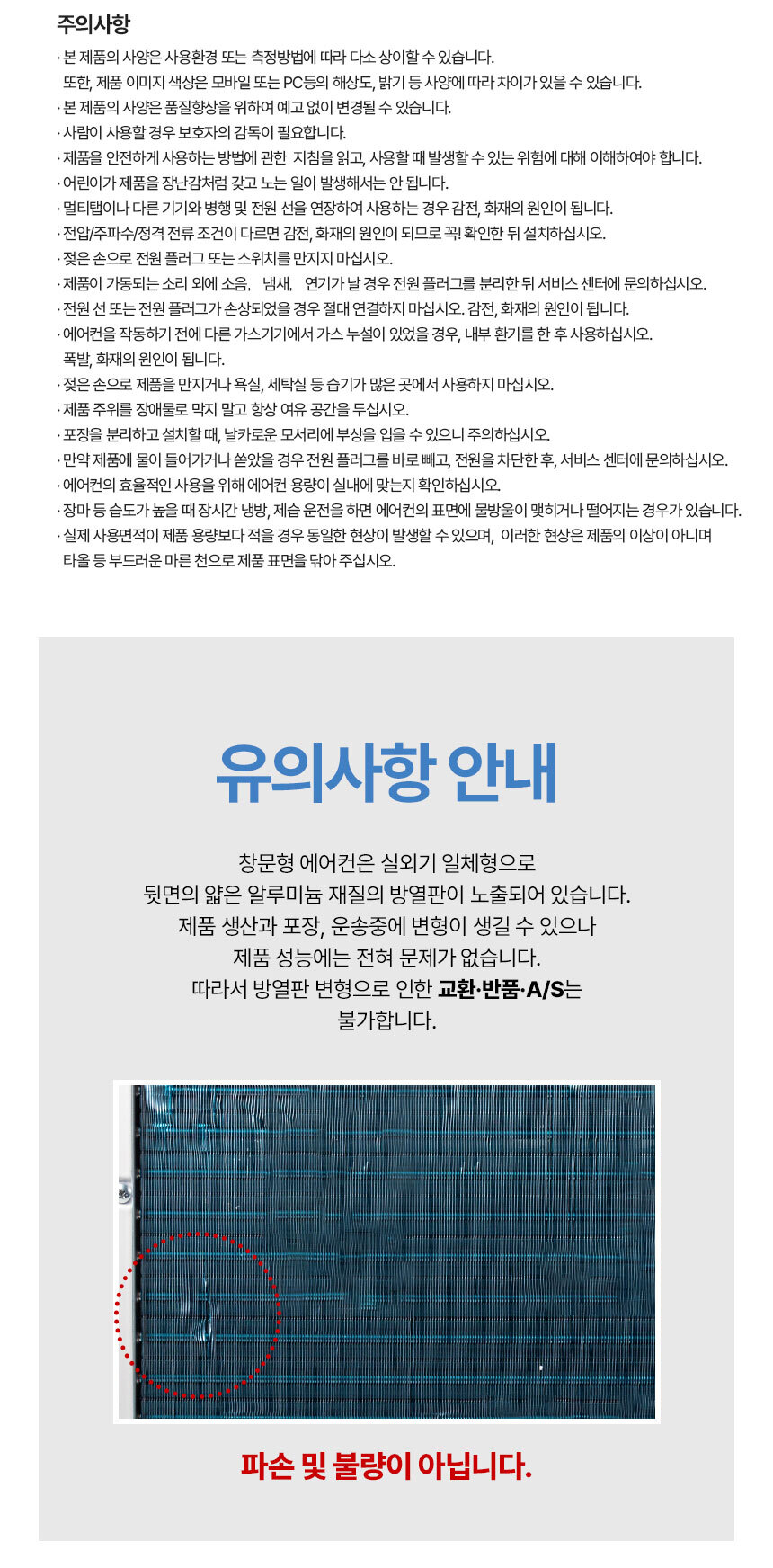 주의사항

· 본 제품의 사양은 사용환경 또는 측정방법에 따라 다소 상이할 수 있습니다.
또한, 제품 이미지 색상은 모바일 또는 PC등의 해상도, 밝기 등 사양에 따라 차이가 있을 수 있습니다.
· 본 제품의 사양은 품질향상을 위하여 예고 없이 변경될 수 있습니다.
· 사람이 사용할 경우 보호자의 감독이 필요합니다.
· 제품을 안전하게 사용하는 방법에 관한 지침을 읽고, 사용할 때 발생할 수 있는 위험에 대해 이해하여야 합니다.
· 어린이가 제품을 장난감처럼 갖고 노는 일이 발생해서는 안 됩니다.
· 멀티탭이나 다른 기기와 병행 및 전원 선을 연장하여 사용하는 경우 감전, 화재의 원인이 됩니다.
· 전압/주파수/정격 전류 조건이 다르면 감전, 화재의 원인이 되므로 꼭! 확인한 뒤 설치하십시오.
· 젖은 손으로 전원 플러그 또는 스위치를 만지지 마십시오.
· 제품이 가동되는 소리 외에 소음, 냄새, 연기가 날 경우 전원 플러그를 분리한 뒤 서비스 센터에 문의하십시오.
· 전원 선 또는 전원 플러그가 손상되었을 경우 절대 연결하지 마십시오. 감전, 화재의 원인이 됩니다.
· 에어컨을 작동하기 전에 다른 가스기기에서 가스 누설이 있었을 경우, 내부 환기를 한 후 사용하십시오.
폭발, 화재의 원인이 됩니다.
· 젖은 손으로 제품을 만지거나 욕실, 세탁실 등 습기가 많은 곳에서 사용하지 마십시오.
· 제품 주위를 장애물로 막지 말고 항상 여유 공간을 두십시오.
· 포장을 분리하고 설치할 때, 날카로운 모서리에 부상을 입을 수 있으니 주의하십시오.
· 만약 제품에 물이 들어가거나 쏟았을 경우 전원 플러그를 바로 빼고, 전원을 차단한 후, 서비스 센터에 문의하십시오.
· 에어컨의 효율적인 사용을 위해 에어컨 용량이 실내에 맞는지 확인하십시오.
· 장마 등 습도가 높을 때 장시간 냉방, 제습 운전을 하면 에어컨의 표면에 물방울이 맺히거나 떨어지는 경우가 있습니다.
· 실제 사용면적이 제품 용량보다 적을 경우 동일한 현상이 발생할 수 있으며, 이러한 현상은 제품의 이상이 아니며
타올 등 부드러운 마른 천으로 제품 표면을 닦아 주십시오.

유의사항 안내

창문형 에어컨은 실외기 일체형으로
뒷면의 얇은 알루미늄 재질의 방열판이 노출되어 있습니다.
제품 생산과 포장, 운송중에 변형이 생길 수 있으나
제품 성능에는 전혀 문제가 없습니다.
따라서 방열판 변형으로 인한 교환·반품·A/S는
불가합니다.

파손 및 불량이 아닙니다.